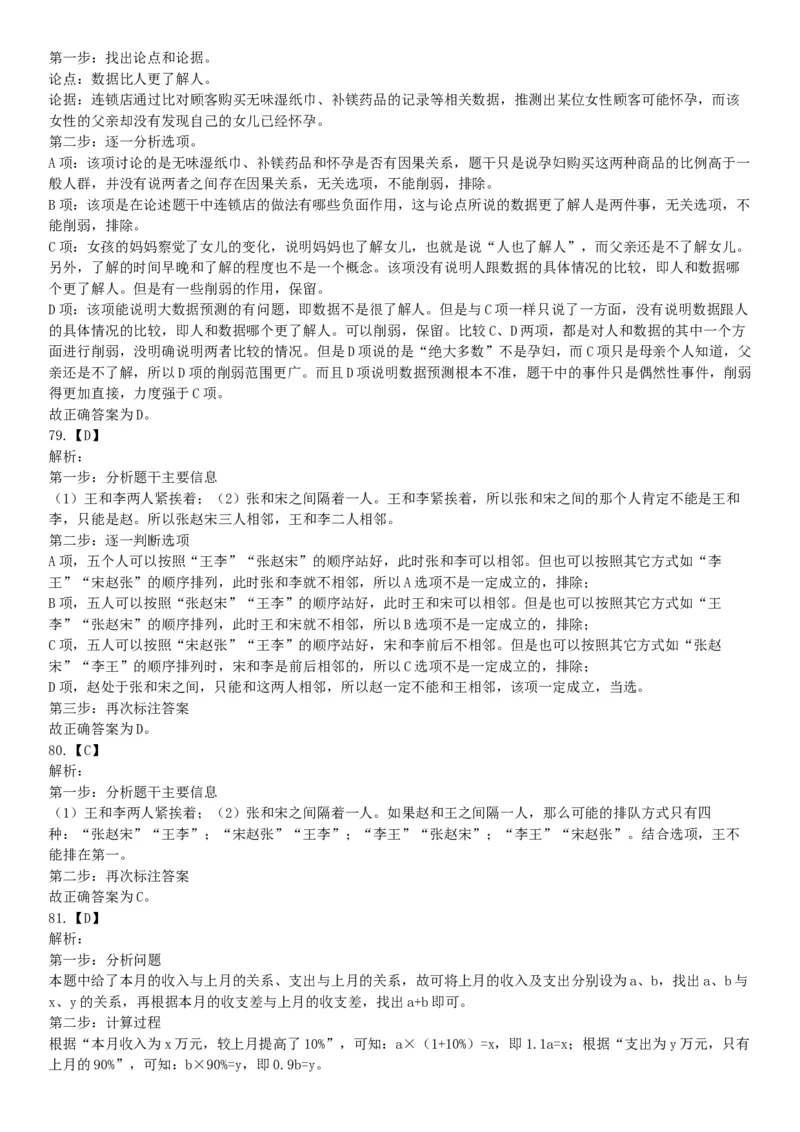 第一步：找出论点和论据。
论点：数据比人更了解人。
论据：连锁店通过比对顾客购买无味湿纸巾、补镁药品的记录等相关数据，推测出某位女性顾客可能怀孕，而该女性的父亲却没有发现自己的女儿已经怀孕。
第二步：逐一分析选项。
A 项：该项讨论的是无味湿纸巾、补镁药品和怀孕是否有因果关系，题干只是说孕妇购买这两种商品的比例高于一般人群，并没有说两者之间存在因果关系，无关选项，不能削弱，排除。
B 项：该项是在论述题干中连锁店的做法有哪些负面作用，这与论点所说的数据更了解人是两件事，无关选项，不能削弱，排除。
C 项：女孩的妈妈察觉了女儿的变化，说明妈妈也了解女儿，也就是说“人也了解人”，而父亲还是不了解女儿。另外，了解的时间早晚和了解的程度也不是一个概念。该项没有说明人跟数据的具体情况的比较，即人和数据哪个更了解人。但是有一些削弱的作用，保留。
D 项：该项能说明大数据预测的有问题，即数据不是很了解人。但是与 C 项一样只说了一方面，没有说明数据跟人的具体情况的比较，即人和数据哪个更了解人。可以削弱，保留。比较 C、D 两项，都是对人和数据的其中一个方面进行削弱，没明确说明两者比较的情况。但是 D 项说的是“绝大多数”不是孕妇，而 C 项只是母亲个人知道，父亲还是不了解，所以 D 项的削弱范围更广。而且 D 项说明数据预测根本不准，题干中的事件只是偶然性事件，削弱得更加直接，力度强于 C 项。
故正确答案为 D。
79.【D】
解析：
第一步：分析题干主要信息
（1）王和李两人紧挨着；（2）张和宋之间隔着一人。王和李紧挨着，所以张和宋之间的那个人肯定不能是王和李，只能是赵。所以张赵宋三人相邻，王和李二人相邻。
第二步：逐一判断选项
A 项，五个人可以按照“王李”“张赵宋”的顺序站好，此时张和李可以相邻。但也可以按照其它方式如“李王”“宋赵张”的顺序排列，此时张和李就不相邻，所以 A 选项不是一定成立的，排除；
B 项，五人可以按照“张赵宋”“王李”的顺序站好，此时王和宋可以相邻。但是也可以按照其它方式如“王李”“张赵宋”的顺序排列，此时王和宋就不相邻，所以 B 选项不是一定成立的，排除；
C 项，五人可以按照“宋赵张”“王李”的顺序站好，宋和李前后不相邻。但是也可以按照其它方式如“张赵宋”“李王”的顺序排列时，宋和李是前后相邻的，所以 C 选项不是一定成立的，排除；
D 项，赵处于张和宋之间，只能和这两人相邻，所以赵一定不能和王相邻，该项一定成立，当选。
第三步：再次标注答案
故正确答案为 D。
80.【C】
解析：
第一步：分析题干主要信息
（1）王和李两人紧挨着；（2）张和宋之间隔着一人。如果赵和王之间隔一人，那么可能的排队方式只有四种：“张赵宋”“王李”；“宋赵张”“王李”；“李王”“张赵宋”；“李王”“宋赵张”。结合选项，王不能排在第一。
第二步：再次标注答案
故正确答案为 C。
81.【D】
解析：
第一步：分析问题
本题中给了本月的收入与上月的关系、支出与上月的关系，故可将上月的收入及支出分别设为 a、b，找出 a、b 与 x、y 的关系，再根据本月的收支差与上月的收支差，找出 a+b 即可。
第二步：计算过程
根据“本月收入为 x 万元，较上月提高了 10%”，可知：a×（1+10%）=x，即 1.1a=x；根据“支出为 y 万元，只有上月的 90%”，可知：b×90%=y，即 0.9b=y。